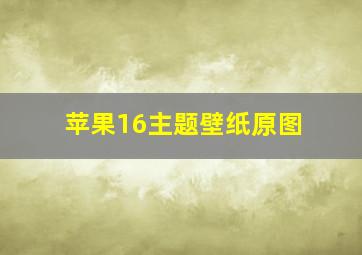 苹果16主题壁纸原图